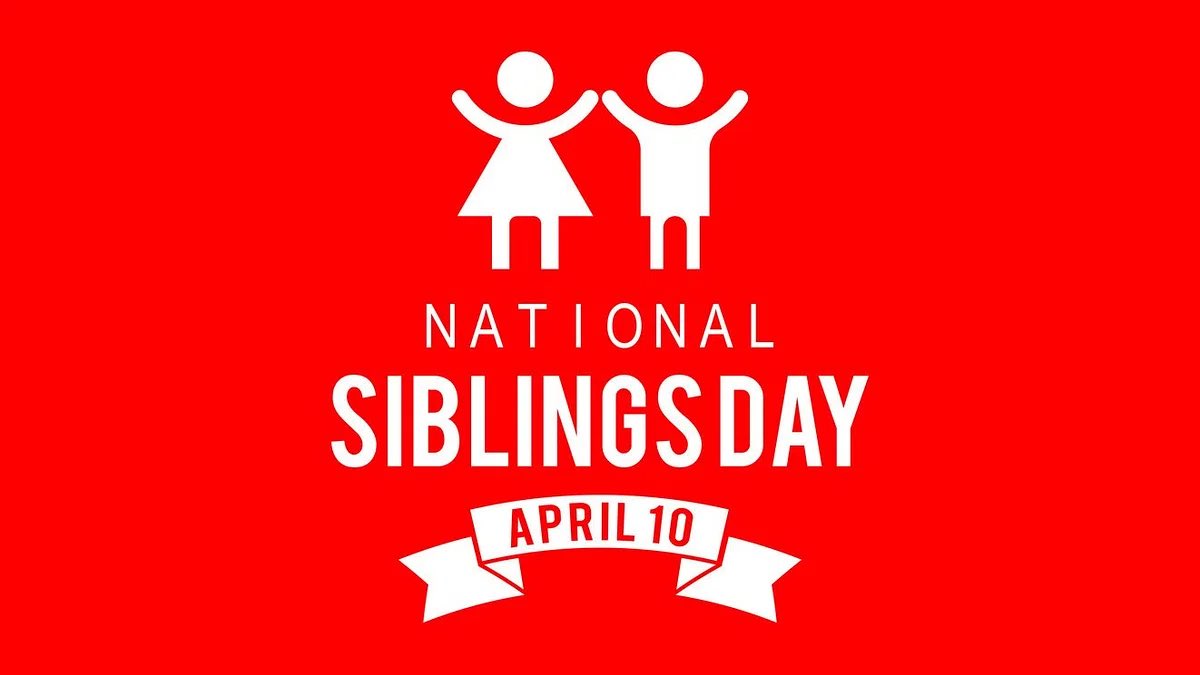 NATIONAL
SIBLINGS DAY
APRIL 10